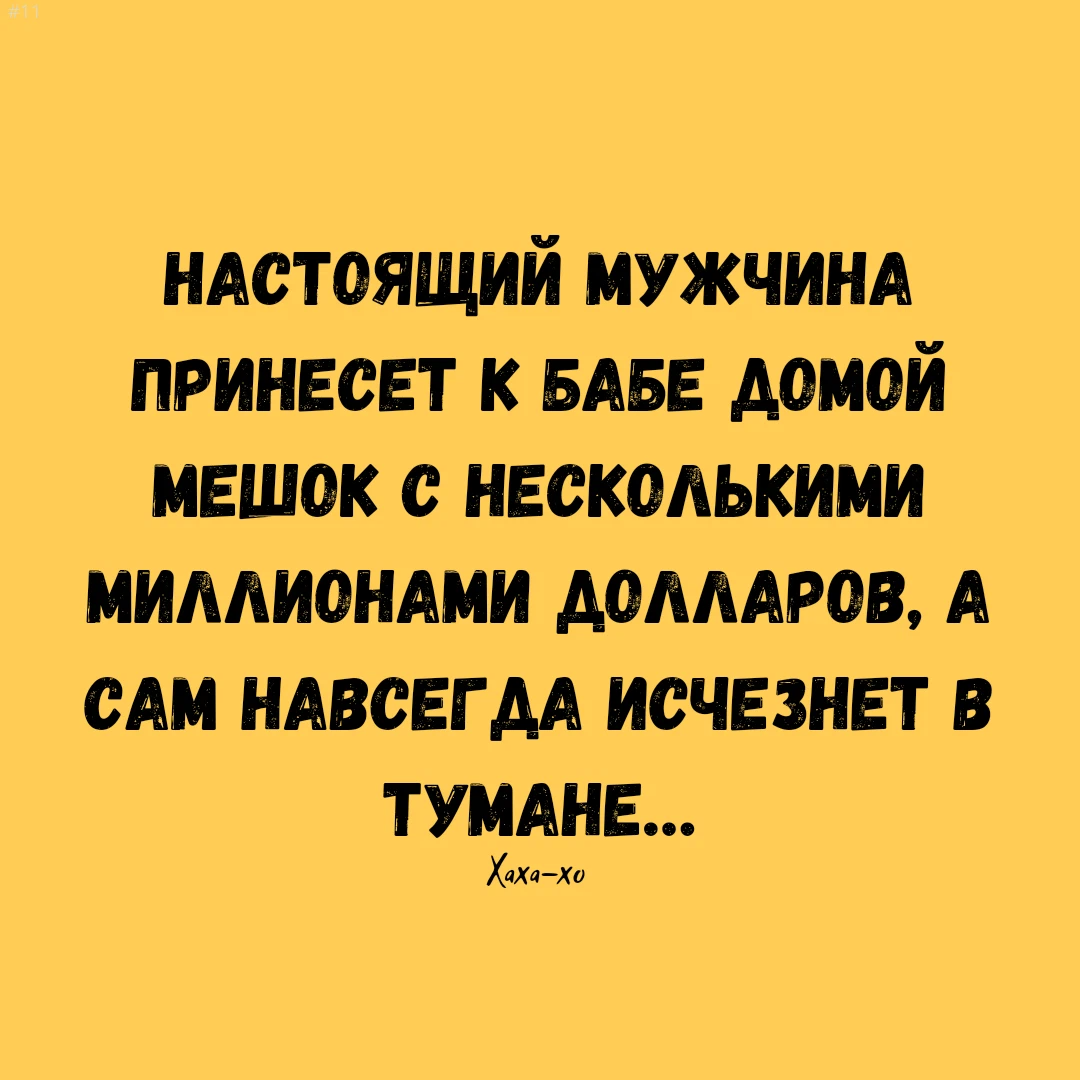 #11

НАСТОЯЩИЙ МУЖЧИНА ПРИНЕСЕТ К БАБЕ ДОМОЙ МЕШОК С НЕСКОЛЬКИМИ МИЛЛИОНАМИ ДОЛЛАРОВ, А САМ НАВСЕГДА ИСЧЕЗНЕТ В ТУМАНЕ...

Хаха-хо